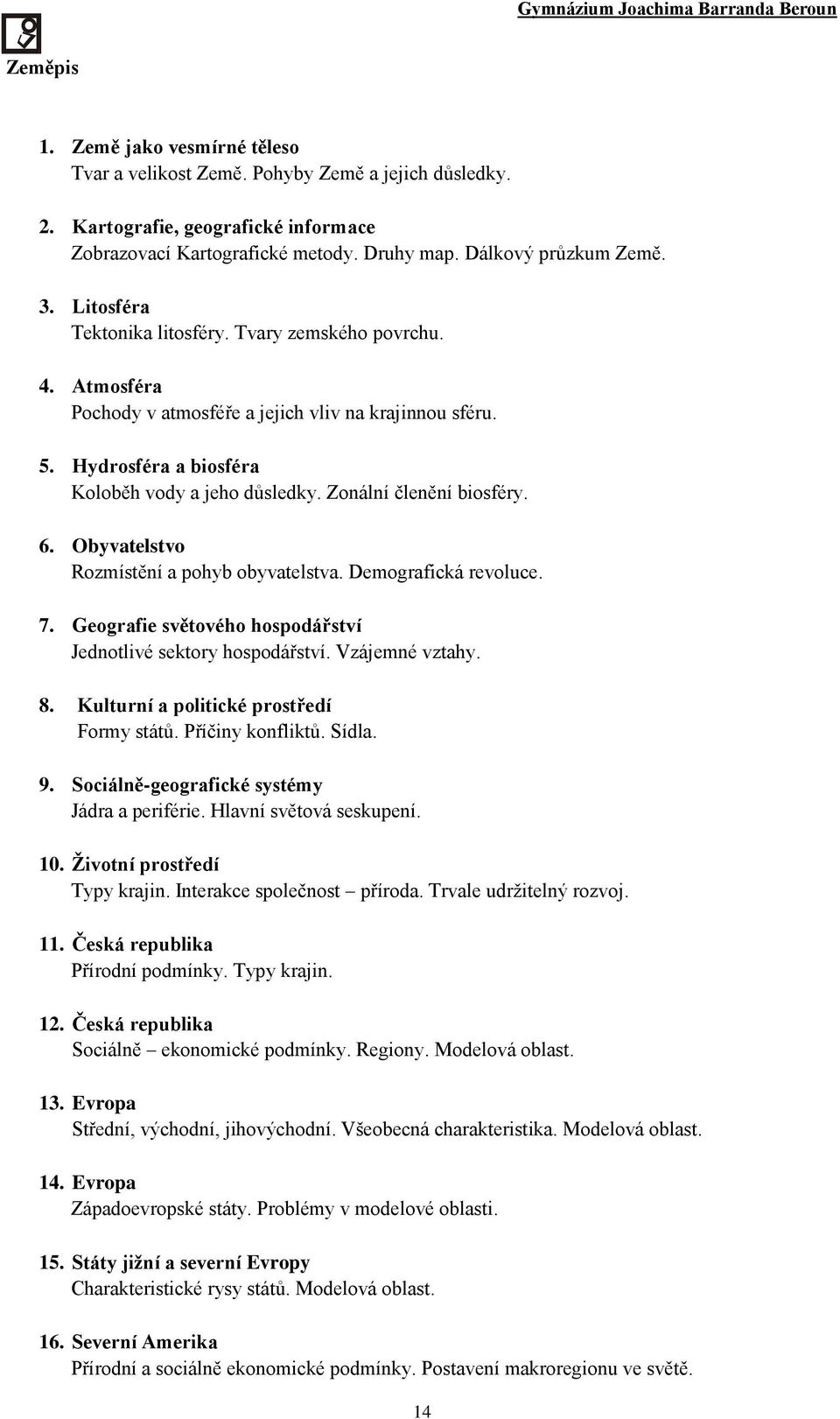 Gymnázium Joachima Barranda Beroun

Zeměpis

1. Země jako vesmírné těleso
Tvar a velikost Země. Pohyby Země a jejich důsledky.

2. Kartografie, geografické informace
Zobrazovací Kartografické metody. Druhy map. Dálkový průzkum Země.

3. Litosféra
Tektonika litosféry. Tvary zemského povrchu.

4. Atmosféra
Pochody v atmosféře a jejich vliv na krajinnou sféru.

5. Hydrosféra a biosféra
Koloběh vody a jeho důsledky. Zonální členění biosféry.

6. Obyvatelstvo
Rozmístění a pohyb obyvatelstva. Demografická revoluce.

7. Geografie světového hospodářství
Jednotlivé sektory hospodářství. Vzájemné vztahy.

8. Kulturní a politické prostředí
Formy států. Příčiny konfliktů. Sídla.

9. Sociálně-geografické systémy
Jádra a periférie. Hlavní světová seskupení.

10. Životní prostředí
Typy krajin. Interakce společnost – příroda. Trvale udržitelný rozvoj.

11. Česká republika
Přírodní podmínky. Typy krajin.

12. Česká republika
Sociálně – ekonomické podmínky. Regiony. Modelová oblast.

13. Evropa
Střední, východní, jihovýchodní. Všeobecná charakteristika. Modelová oblast.

14. Evropa
Západoevropské státy. Problémy v modelové oblasti.

15. Státy jižní a severní Evropy
Charakteristické rysy států. Modelová oblast.

16. Severní Amerika
Přírodní a sociálně ekonomické podmínky. Postavení makroregionu ve světě.

14